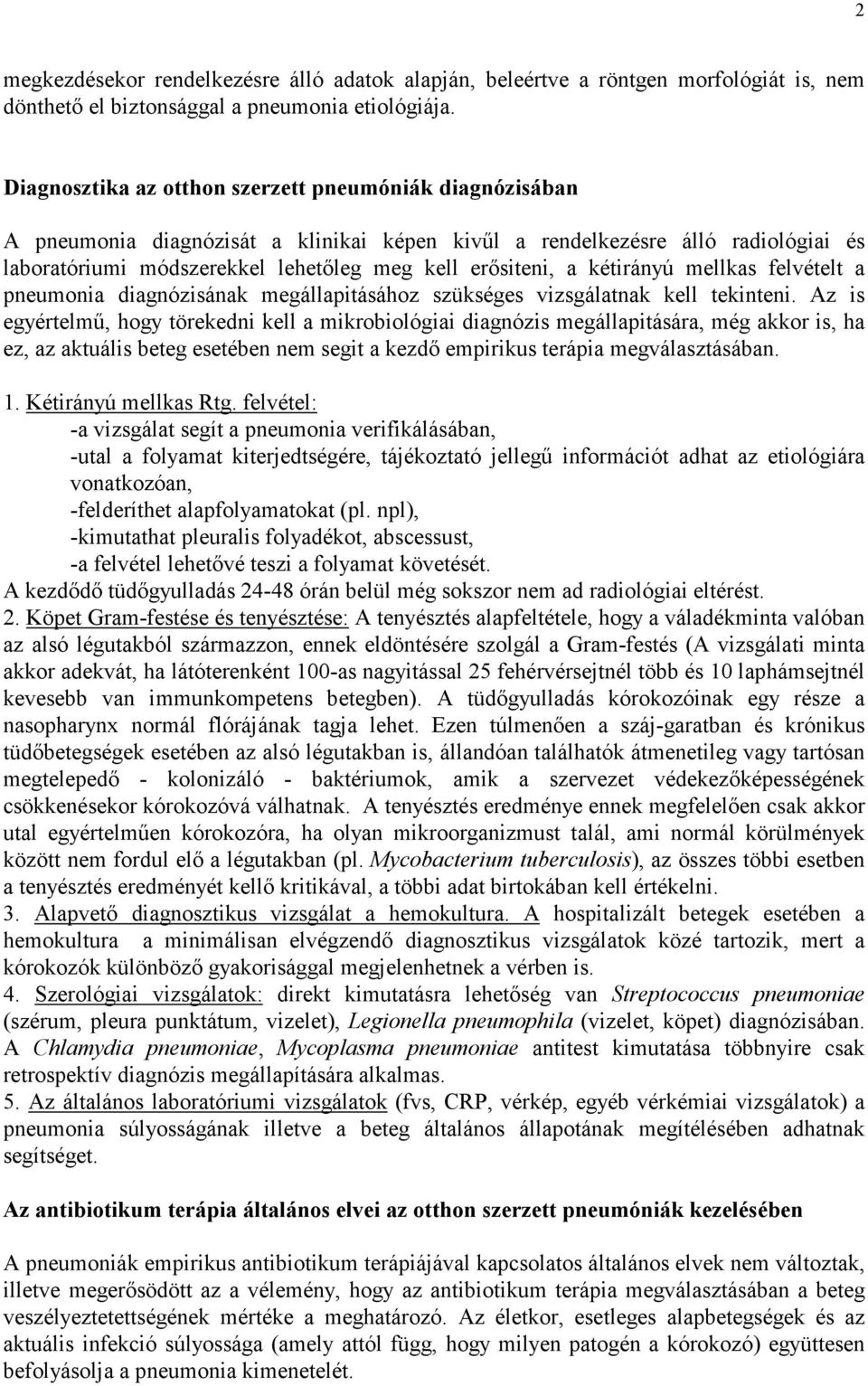 2

megkezdésekor rendelkezésre álló adatok alapján, beleértve a röntgen morfológiát is, nem dönthető el biztonsággal a pneumonia etiológiája.

Diagnosztika az otthon szerzett pneumóniák diagnózisában

A pneumonia diagnózisát a klinikai képen kivűl a rendelkezésre álló radiológiai és laboratóriumi módszerekkel lehetőleg meg kell erősiteni, a kétirányú mellkas felvételt a pneumonia diagnózisának megállapitásához szükséges vizsgálatnak kell tekinteni. Az is egyértelmű, hogy törekedni kell a mikrobiológiai diagnózis megállapitására, még akkor is, ha ez, az aktuális beteg esetében nem segit a kezdő empirikus terápia megválasztásában.

1. Kétirányú mellkas Rtg. felvétel:
-a vizsgálat segít a pneumonia verifikálásában,
-utal a folyamat kiterjedtségére, tájékoztató jellegű információt adhat az etiológiára vonatkozóan,
-felderíthet alapfolyamatokat (pl. npl),
-kimutathat pleuralis folyadékot, abscessust,
-a felvétel lehetővé teszi a folyamat követését.
A kezdődő tüdőgyulladás 24-48 órán belül még sokszor nem ad radiológiai eltérést.
2. Köpet Gram-festése és tenyésztése: A tenyésztés alapfeltétele, hogy a váladékminta valóban az alsó légutakból származzon, ennek eldöntésére szolgál a Gram-festés (A vizsgálati minta akkor adekvát, ha látóterenként 100-as nagyitással 25 fehérvérsejtnél több és 10 laphámsejtnél kevesebb van immunkompetens betegben). A tüdőgyulladás kórokozóinak egy része a nasopharynx normál flórájának tagja lehet. Ezen túlmenően a száj-garatban és krónikus tüdőbetegségek esetében az alsó légutakban is, állandóan találhatók átmenetileg vagy tartósan megtelepedő - kolonizáló - baktériumok, amik a szervezet védekezőképességének csökkenésekor kórokozóvá válhatnak. A tenyésztés eredménye ennek megfelelően csak akkor utal egyértelműen kórokozóra, ha olyan mikroorganizmust talál, ami normál körülmények között nem fordul elő a légutakban (pl. Mycobacterium tuberculosis), az összes többi esetben a tenyésztés eredményét kellő kritikával, a többi adat birtokában kell értékelni.
3. Alapvető diagnosztikus vizsgálat a hemokultura. A hospitalizált betegek esetében a hemokultura a minimálisan elvégzendő diagnosztikus vizsgálatok közé tartozik, mert a kórokozók különböző gyakorisággal megjelenhetnek a vérben is.
4. Szerológiai vizsgálatok: direkt kimutatásra lehetőség van Streptococcus pneumoniae (szérum, pleura punktátum, vizelet), Legionella pneumophila (vizelet, köpet) diagnózisában. A Chlamydia pneumoniae, Mycoplasma pneumoniae antitest kimutatása többnyire csak retrospektív diagnózis megállapítására alkalmas.
5. Az általános laboratóriumi vizsgálatok (fvs, CRP, vérkép, egyéb vérkémiai vizsgálatok) a pneumonia súlyosságának illetve a beteg általános állapotának megítélésében adhatnak segítséget.

Az antibiotikum terápia általános elvei az otthon szerzett pneumóniák kezelésében

A pneumoniák empirikus antibiotikum terápiájával kapcsolatos általános elvek nem változtak, illetve megerősödött az a vélemény, hogy az antibiotikum terápia megválasztásában a beteg veszélyeztetettségének mértéke a meghatározó. Az életkor, esetleges alapbetegségek és az aktuális infekció súlyossága (amely attól függ, hogy milyen patogén a kórokozó) együttesen befolyásolja a pneumonia kimenetelét.